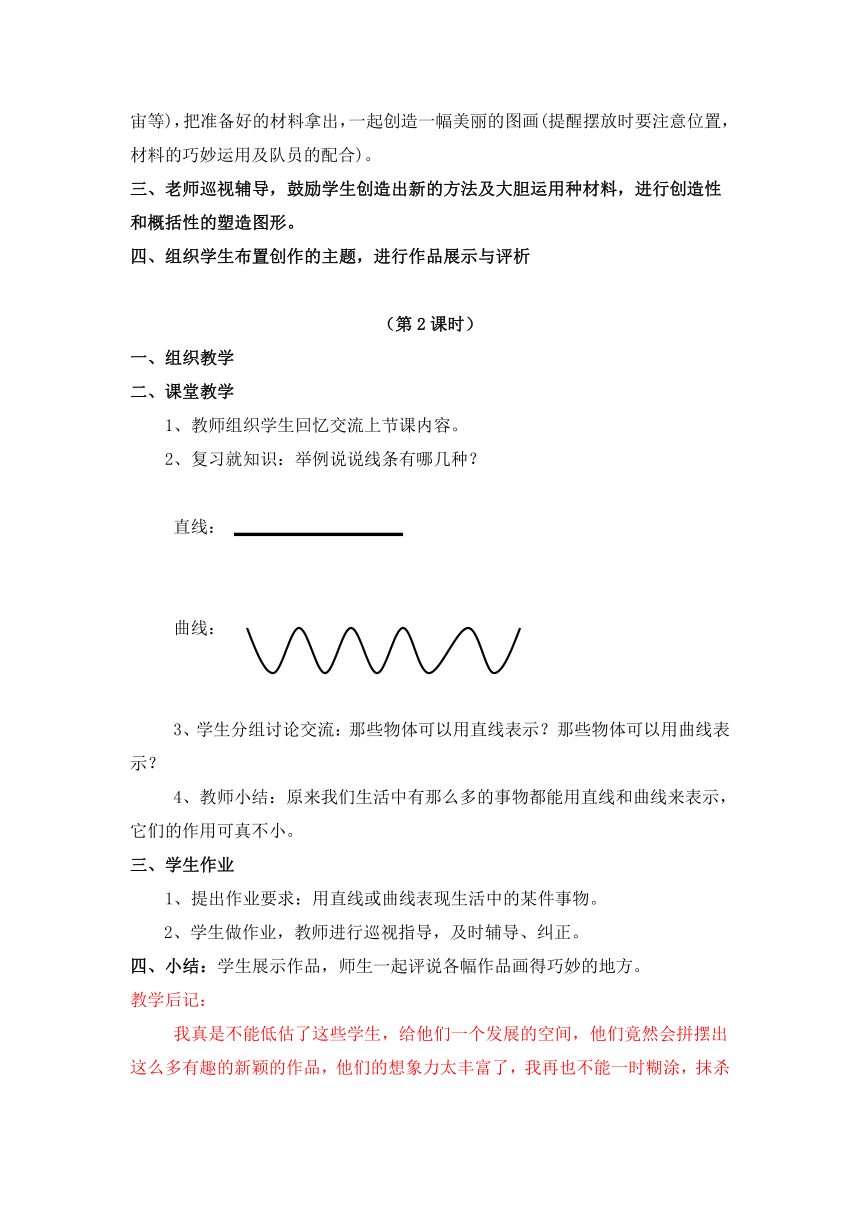 宙等)，把准备好的材料拿出，一起创造一幅美丽的图画(提醒摆放时要注意位置，材料的巧妙运用及队员的配合)。

三、老师巡视辅导，鼓励学生创造出新的方法及大胆运用种材料，进行创造性和概括性的塑造图形。

四、组织学生布置创作的主题，进行作品展示与评析

（第 2 课时）

一、组织教学

二、课堂教学

1、教师组织学生回忆交流上节课内容。

2、复习就知识：举例说说线条有哪几种？

直线：

曲线：

3、学生分组讨论交流：那些物体可以用直线表示？那些物体可以用曲线表示？

4、教师小结：原来我们生活中有那么多的事物都能用直线和曲线来表示，它们的作用可真不小。

三、学生作业

1、提出作业要求：用直线或曲线表现生活中的某件事物。

2、学生做作业，教师进行巡视指导，及时辅导、纠正。

四、小结：学生展示作品，师生一起评说各幅作品画得巧妙的地方。

教学后记：

我真是不能低估了这些学生，给他们一个发展的空间，他们竟然会拼摆出这么多有趣的新颖的作品，他们的想象力太丰富了，我再也不能一时糊涂，抹杀